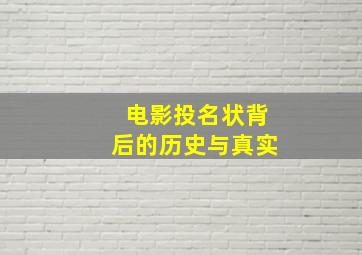 电影投名状背后的历史与真实